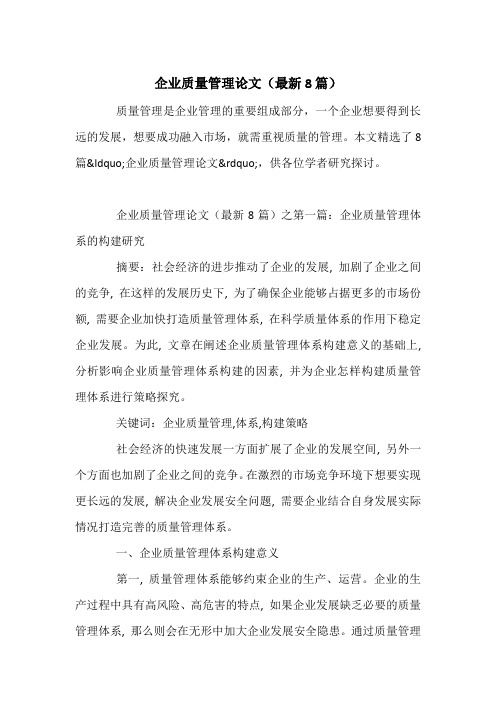 企业质量管理论文（最新8篇）

质量管理是企业管理的重要组成部分，一个企业想要得到长远的发展，想要成功融入市场，就需重视质量的管理。本文精选了8篇&ldquo;企业质量管理论文&rdquo;，供各位学者研究探讨。

企业质量管理论文（最新8篇）之第一篇：企业质量管理体系的构建研究

摘要：社会经济的进步推动了企业的发展，加剧了企业之间的竞争，在这样的发展历史下，为了确保企业能够占据更多的市场份额，需要企业加快打造质量管理体系，在科学质量体系的作用下稳定企业发展。为此，文章在阐述企业质量管理体系构建意义的基础上，分析影响企业质量管理体系构建的因素，并为企业怎样构建质量管理体系进行策略探究。

关键词：企业质量管理,体系,构建策略

社会经济的快速发展一方面扩展了企业的发展空间，另外一个方面也加剧了企业之间的竞争。在激烈的市场竞争环境下想要实现更长远的发展，解决企业发展安全问题，需要企业结合自身发展实际情况打造完善的质量管理体系。

一、企业质量管理体系构建意义

第一，质量管理体系能够约束企业的生产、运营。企业的生产过程中具有高风险、高危害的特点，如果企业发展缺乏必要的质量管理体系，那么则会在无形中加大企业发展安全隐患。通过质量管理